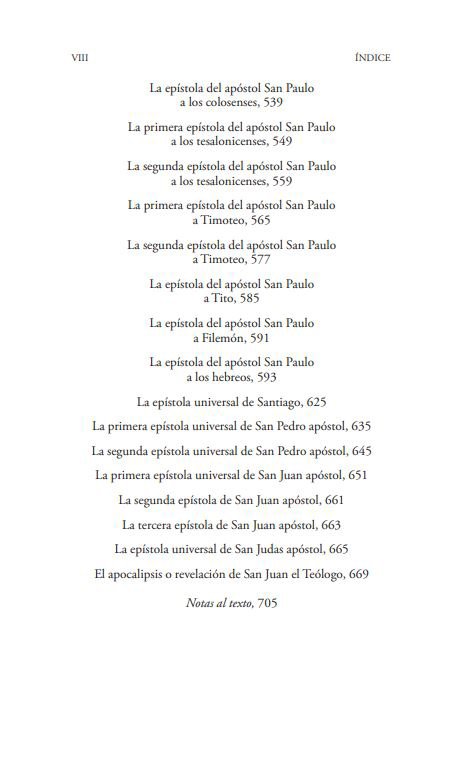 VIII ÍNDICE

La epístola del apóstol San Paulo a los colosenses, 539

La primera epístola del apóstol San Paulo a los tesalonicenses, 549

La segunda epístola del apóstol San Paulo a los tesalonicenses, 559

La primera epístola del apóstol San Paulo a Timoteo, 565

La segunda epístola del apóstol San Paulo a Timoteo, 577

La epístola del apóstol San Paulo a Tito, 585

La epístola del apóstol San Paulo a Filemón, 591

La epístola del apóstol San Paulo a los hebreos, 593

La epístola universal de Santiago, 625

La primera epístola universal de San Pedro apóstol, 635

La segunda epístola universal de San Pedro apóstol, 645

La primera epístola universal de San Juan apóstol, 651

La segunda epístola de San Juan apóstol, 661

La tercera epístola de San Juan apóstol, 663

La epístola universal de San Judas apóstol, 665

El apocalipsis o revelación de San Juan el Teólogo, 669

Notas al texto, 705